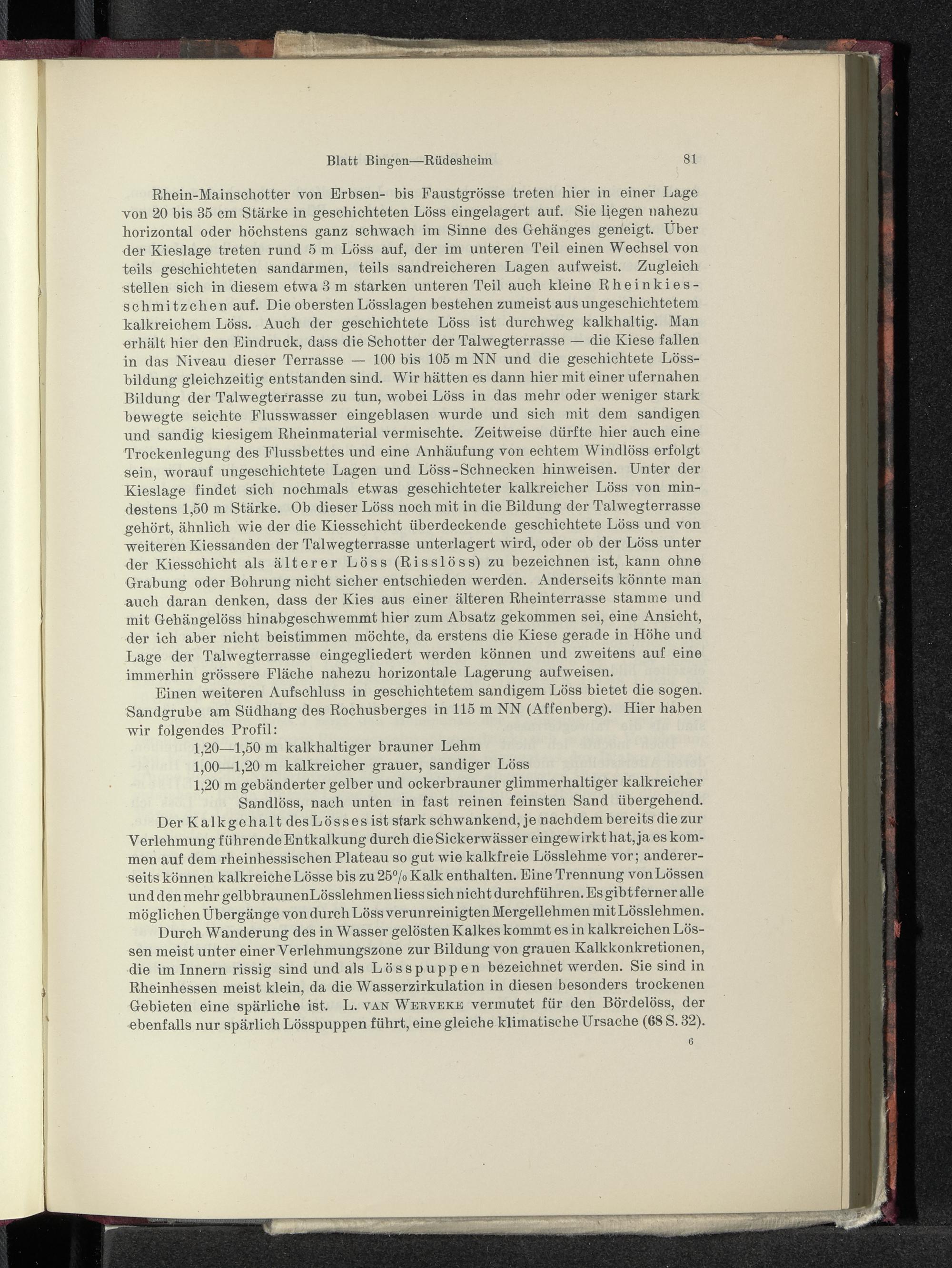 Blatt Bingen—Rüdesheim 81

Rhein-Mainschotter von Erbsen- bis Faustgrösse treten hier in einer Lage von 20 bis 35 cm Stärke in geschichteten Löss eingelagert auf. Sie liegen nahezu horizontal oder höchstens ganz schwach im Sinne des Gehänges geneigt. Über der Kieslage treten rund 5 m Löss auf, der im unteren Teil einen Wechsel von teils geschichteten sandarmen, teils sandreicheren Lagen aufweist. Zugleich stellen sich in diesem etwa 3 m starken unteren Teil auch kleine Rheinkiesschmitzchen auf. Die obersten Lösslagen bestehen zumeist aus ungeschichtetem kalkreichem Löss. Auch der geschichtete Löss ist durchweg kalkhaltig. Man erhält hier den Eindruck, dass die Schotter der Talwegterrasse — die Kiese fallen in das Niveau dieser Terrasse — 100 bis 105 m NN und die geschichtete Lössbildung gleichzeitig entstanden sind. Wir hätten es dann hier mit einer ufernahen Bildung der Talwegterrasse zu tun, wobei Löss in das mehr oder weniger stark bewegte seichte Flusswasser eingeblasen wurde und sich mit dem sandigen und sandig kiesigem Rheinmaterial vermischte. Zeitweise dürfte hier auch eine Trockenlegung des Flussbettes und eine Anhäufung von echtem Windlöss erfolgt sein, worauf ungeschichtete Lagen und Löss-Schnecken hinweisen. Unter der Kieslage findet sich nochmals etwas geschichteter kalkreicher Löss von mindestens 1,50 m Stärke. Ob dieser Löss noch mit in die Bildung der Talwegterrasse gehört, ähnlich wie der die Kiesschicht überdeckende geschichtete Löss und von weiteren Kiessanden der Talwegterrasse unterlagert wird, oder ob der Löss unter der Kiesschicht als älterer Löss (Risslöss) zu bezeichnen ist, kann ohne Grabung oder Bohrung nicht sicher entschieden werden. Anderseits könnte man auch daran denken, dass der Kies aus einer älteren Rheinterrasse stamme und mit Gehängelöss hinabgeschwemmt hier zum Absatz gekommen sei, eine Ansicht, der ich aber nicht beistimmen möchte, da erstens die Kiese gerade in Höhe und Lage der Talwegterrasse eingegliedert werden können und zweitens auf eine immerhin grössere Fläche nahezu horizontale Lagerung aufweisen.

Einen weiteren Aufschluss in geschichtetem sandigem Löss bietet die sogen. Sandgrube am Südhang des Rochusberges in 115 m NN (Affenberg). Hier haben wir folgendes Profil:

1,20—1,50 m kalkhaltiger brauner Lehm
1,00—1,20 m kalkreicher grauer, sandiger Löss
1,20 m gebänderter gelber und ockerbrauner glimmerhaltiger kalkreicher Sandlöss, nach unten in fast reinen feinsten Sand übergehend.

Der Kalkgehalt des Lösses ist stark schwankend, je nachdem bereits die zur Verlehmung führende Entkalkung durch die Sickerwässer eingewirkt hat, ja es kommen auf dem rheinhessischen Plateau so gut wie kalkfreie Lösslehme vor; andererseits können kalkreiche Lösse bis zu 25% Kalk enthalten. Eine Trennung von Lössen und den mehr gelbbraunen Lösslehmen liess sich nicht durchführen. Es gibt ferner alle möglichen Übergänge von durch Löss verunreinigten Mergellehmen mit Lösslehmen.

Durch Wanderung des in Wasser gelösten Kalkes kommt es in kalkreichen Lössen meist unter einer Verlehmungszone zur Bildung von grauen Kalkkonkretionen, die im Innern rissig sind und als Lösspuppen bezeichnet werden. Sie sind in Rheinhessen meist klein, da die Wasserzirkulation in diesen besonders trockenen Gebieten eine spärliche ist. L. van Werveke vermutet für den Bördelöss, der ebenfalls nur spärlich Lösspuppen führt, eine gleiche klimatische Ursache (68 S. 32).

6